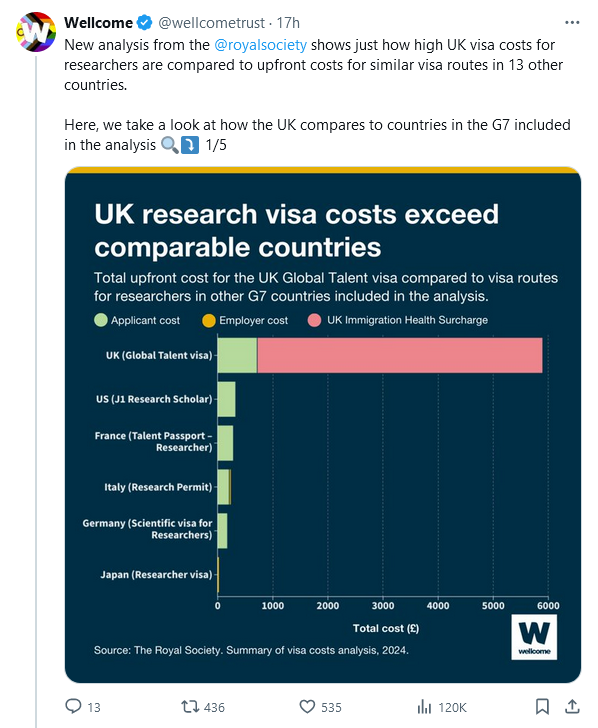 Wellcome @wellcometrust · 17h

New analysis from the @royalsociety shows just how high UK visa costs for researchers are compared to upfront costs for similar visa routes in 13 other countries.

Here, we take a look at how the UK compares to countries in the G7 included in the analysis 🔍⤵️ 1/5

UK research visa costs exceed comparable countries

Total upfront cost for the UK Global Talent visa compared to visa routes for researchers in other G7 countries included in the analysis.

Applicant cost
Employer cost
UK Immigration Health Surcharge

UK (Global Talent visa)
US (J1 Research Scholar)
France (Talent Passport – Researcher)
Italy (Research Permit)
Germany (Scientific visa for Researchers)
Japan (Researcher visa)

0 1000 2000 3000 4000 5000 6000

Total cost (£)

Source: The Royal Society. Summary of visa costs analysis, 2024.

W
wellcome

13 436 535 120K